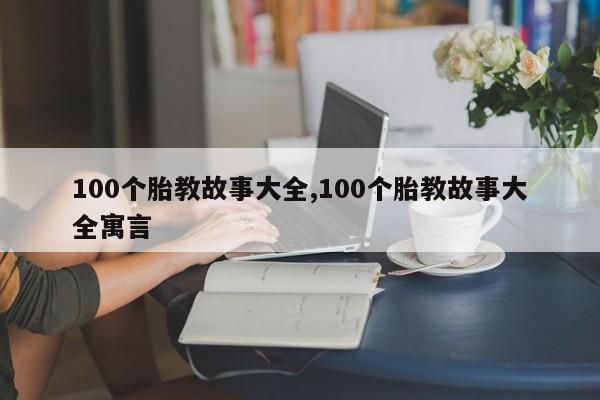 100个胎教故事大全,100个胎教故事大全寓言